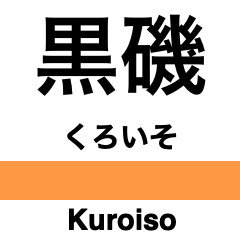 黒磯

くろいそ

Kuroiso